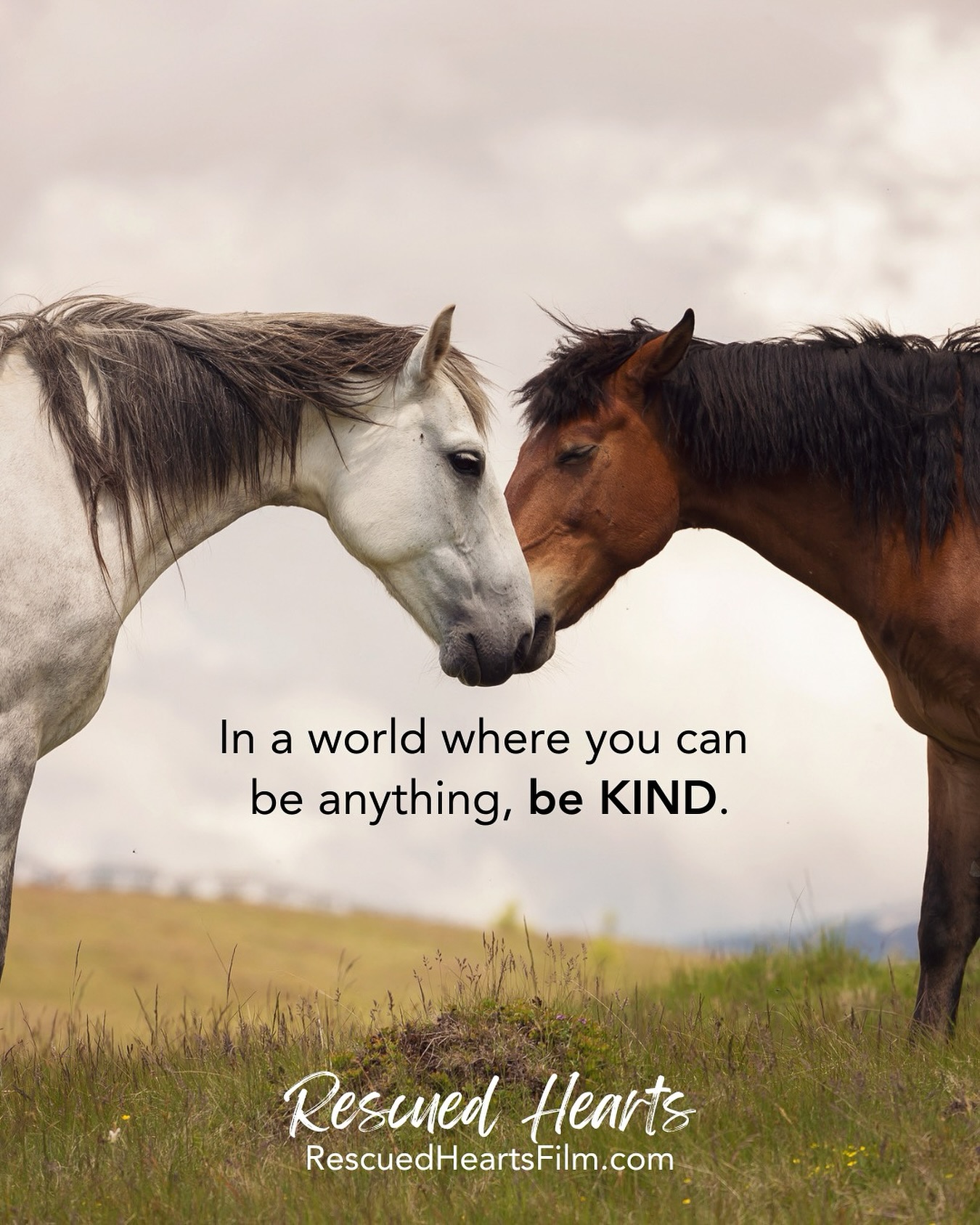 In a world where you can be anything, be KIND.

Rescued Hearts
RescuedHeartsFilm.com